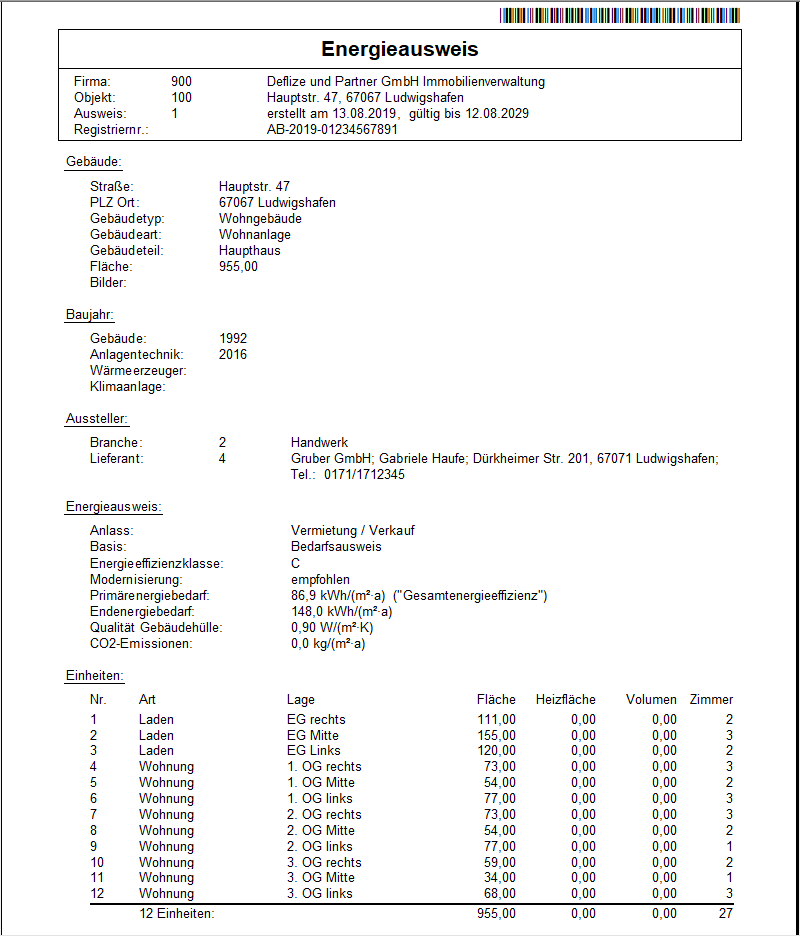 Energieausweis

Firma: 900 Deflize und Partner GmbH Immobilienverwaltung
Objekt: 100 Hauptstr. 47, 67067 Ludwigshafen
Ausweis: 1 erstellt am 13.08.2019, gültig bis 12.08.2029
Registriernr.: AB-2019-01234567891

Gebäude:

Straße: Hauptstr. 47
PLZ Ort: 67067 Ludwigshafen
Gebäudetyp: Wohngebäude
Gebäudeart: Wohnanlage
Gebäudeteil: Haupthaus
Fläche: 955,00
Bilder:

Baujahr:

Gebäude: 1992
Anlagentechnik: 2016
Wärmeerzeuger:
Klimaanlage:

Aussteller:

Branche: 2 Handwerk
Lieferant: 4 Gruber GmbH; Gabriele Haufe; Dürkheimer Str. 201, 67071 Ludwigshafen; Tel.: 0171/1712345

Energieausweis:

Anlass: Vermietung / Verkauf
Basis: Bedarfsausweis
Energieeffizienzklasse: C
Modernisierung: empfohlen
Primärenergiebedarf: 86,9 kWh/(m²·a) ("Gesamtenergieeffizienz")
Endenergiebedarf: 148,0 kWh/(m²·a)
Qualität Gebäudehülle: 0,90 W/(m²·K)
CO2-Emissionen: 0,0 kg/(m²·a)

Einheiten:

| Nr. | Art | Lage | Fläche | Heizfläche | Volumen | Zimmer |
|---|---|---|---|---|---|---|
| 1 | Laden | EG rechts | 111,00 | 0,00 | 0,00 | 2 |
| 2 | Laden | EG Mitte | 155,00 | 0,00 | 0,00 | 3 |
| 3 | Laden | EG Links | 120,00 | 0,00 | 0,00 | 2 |
| 4 | Wohnung | 1. OG rechts | 73,00 | 0,00 | 0,00 | 3 |
| 5 | Wohnung | 1. OG Mitte | 54,00 | 0,00 | 0,00 | 2 |
| 6 | Wohnung | 1. OG links | 77,00 | 0,00 | 0,00 | 3 |
| 7 | Wohnung | 2. OG rechts | 73,00 | 0,00 | 0,00 | 3 |
| 8 | Wohnung | 2. OG Mitte | 54,00 | 0,00 | 0,00 | 2 |
| 9 | Wohnung | 2. OG links | 77,00 | 0,00 | 0,00 | 1 |
| 10 | Wohnung | 3. OG rechts | 59,00 | 0,00 | 0,00 | 2 |
| 11 | Wohnung | 3. OG Mitte | 34,00 | 0,00 | 0,00 | 1 |
| 12 | Wohnung | 3. OG links | 68,00 | 0,00 | 0,00 | 3 |
| | 12 Einheiten: | | 955,00 | 0,00 | 0,00 | 27 |